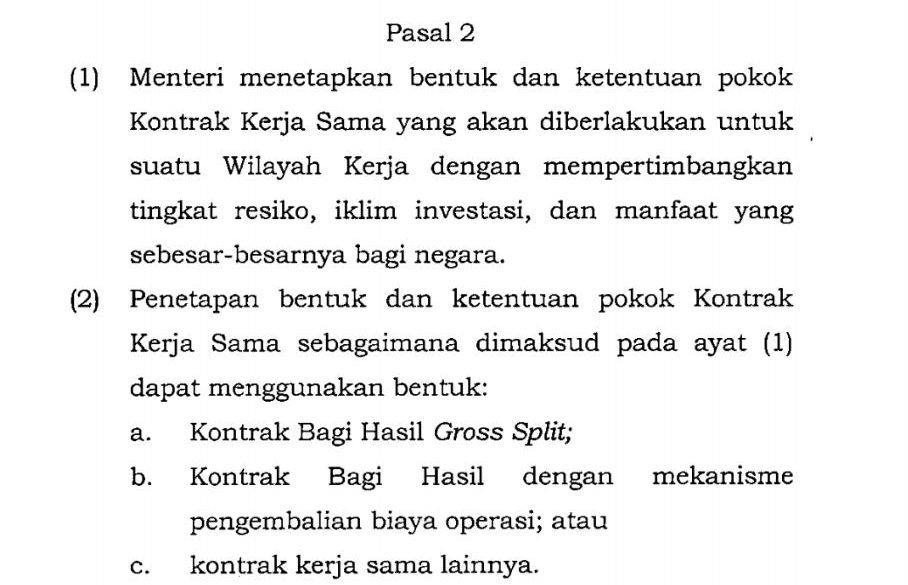 Pasal 2

(1) Menteri menetapkan bentuk dan ketentuan pokok Kontrak Kerja Sama yang akan diberlakukan untuk suatu Wilayah Kerja dengan mempertimbangkan tingkat resiko, iklim investasi, dan manfaat yang sebesar-besarnya bagi negara.

(2) Penetapan bentuk dan ketentuan pokok Kontrak Kerja Sama sebagaimana dimaksud pada ayat (1) dapat menggunakan bentuk:

a. Kontrak Bagi Hasil Gross Split;

b. Kontrak Bagi Hasil dengan mekanisme pengembalian biaya operasi; atau

c. kontrak kerja sama lainnya.